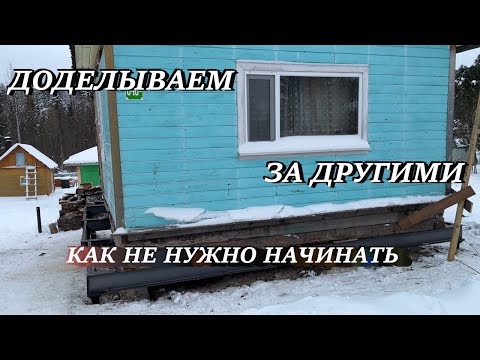 ДОДЕЛЫВАЕМ

ЗА ДРУГИМИ

КАК НЕ НУЖНО НАЧИНАТЬ